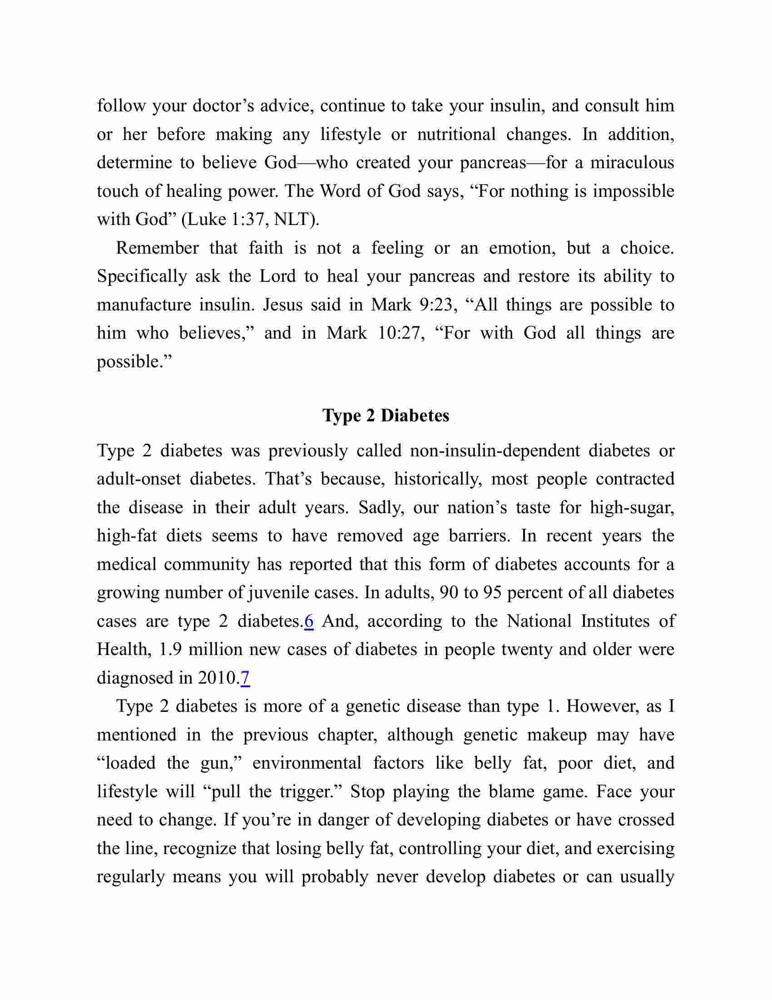 follow your doctor's advice, continue to take your insulin, and consult him or her before making any lifestyle or nutritional changes. In addition, determine to believe God—who created your pancreas—for a miraculous touch of healing power. The Word of God says, "For nothing is impossible with God" (Luke 1:37, NLT).

Remember that faith is not a feeling or an emotion, but a choice. Specifically ask the Lord to heal your pancreas and restore its ability to manufacture insulin. Jesus said in Mark 9:23, "All things are possible to him who believes," and in Mark 10:27, "For with God all things are possible."

Type 2 Diabetes

Type 2 diabetes was previously called non-insulin-dependent diabetes or adult-onset diabetes. That's because, historically, most people contracted the disease in their adult years. Sadly, our nation's taste for high-sugar, high-fat diets seems to have removed age barriers. In recent years the medical community has reported that this form of diabetes accounts for a growing number of juvenile cases. In adults, 90 to 95 percent of all diabetes cases are type 2 diabetes.6 And, according to the National Institutes of Health, 1.9 million new cases of diabetes in people twenty and older were diagnosed in 2010.7

Type 2 diabetes is more of a genetic disease than type 1. However, as I mentioned in the previous chapter, although genetic makeup may have "loaded the gun," environmental factors like belly fat, poor diet, and lifestyle will "pull the trigger." Stop playing the blame game. Face your need to change. If you're in danger of developing diabetes or have crossed the line, recognize that losing belly fat, controlling your diet, and exercising regularly means you will probably never develop diabetes or can usually